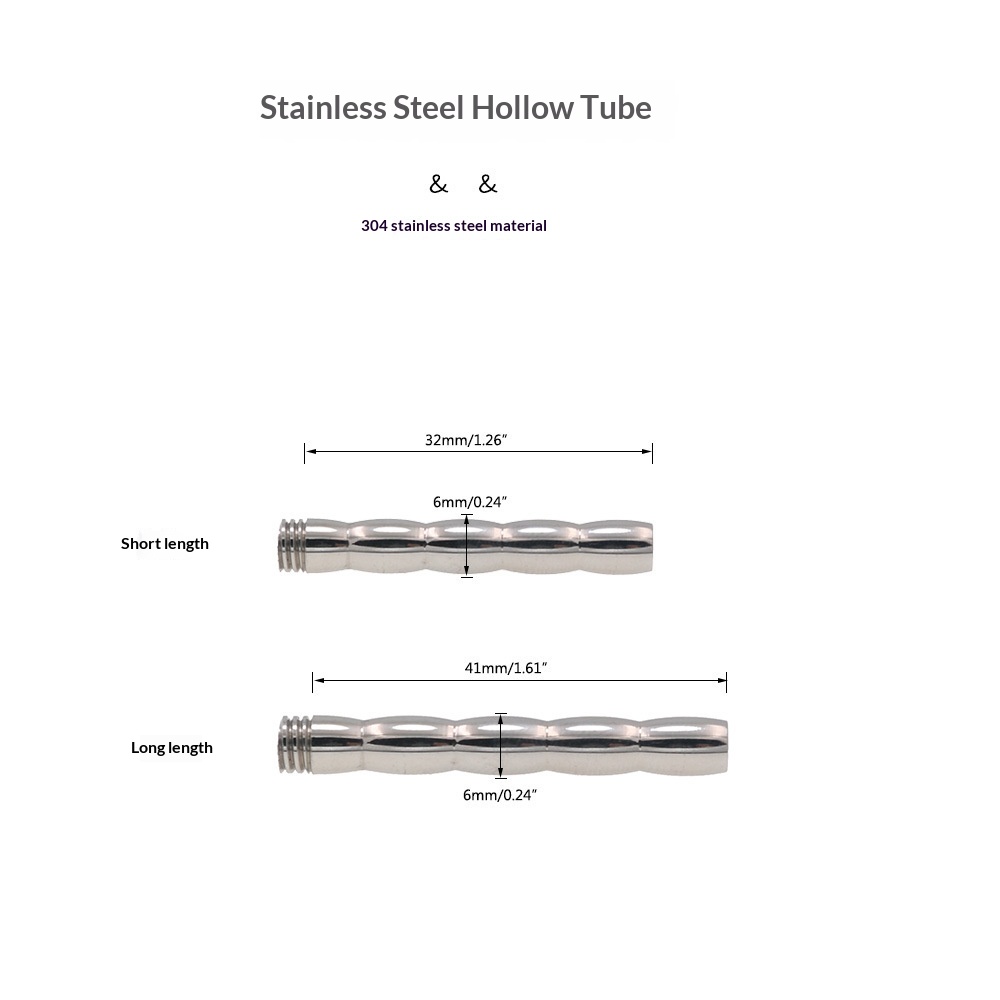 Stainless Steel Hollow Tube

&   &

304 stainless steel material

32mm/1.26″

6mm/0.24″

Short length

41mm/1.61″

Long length

6mm/0.24″